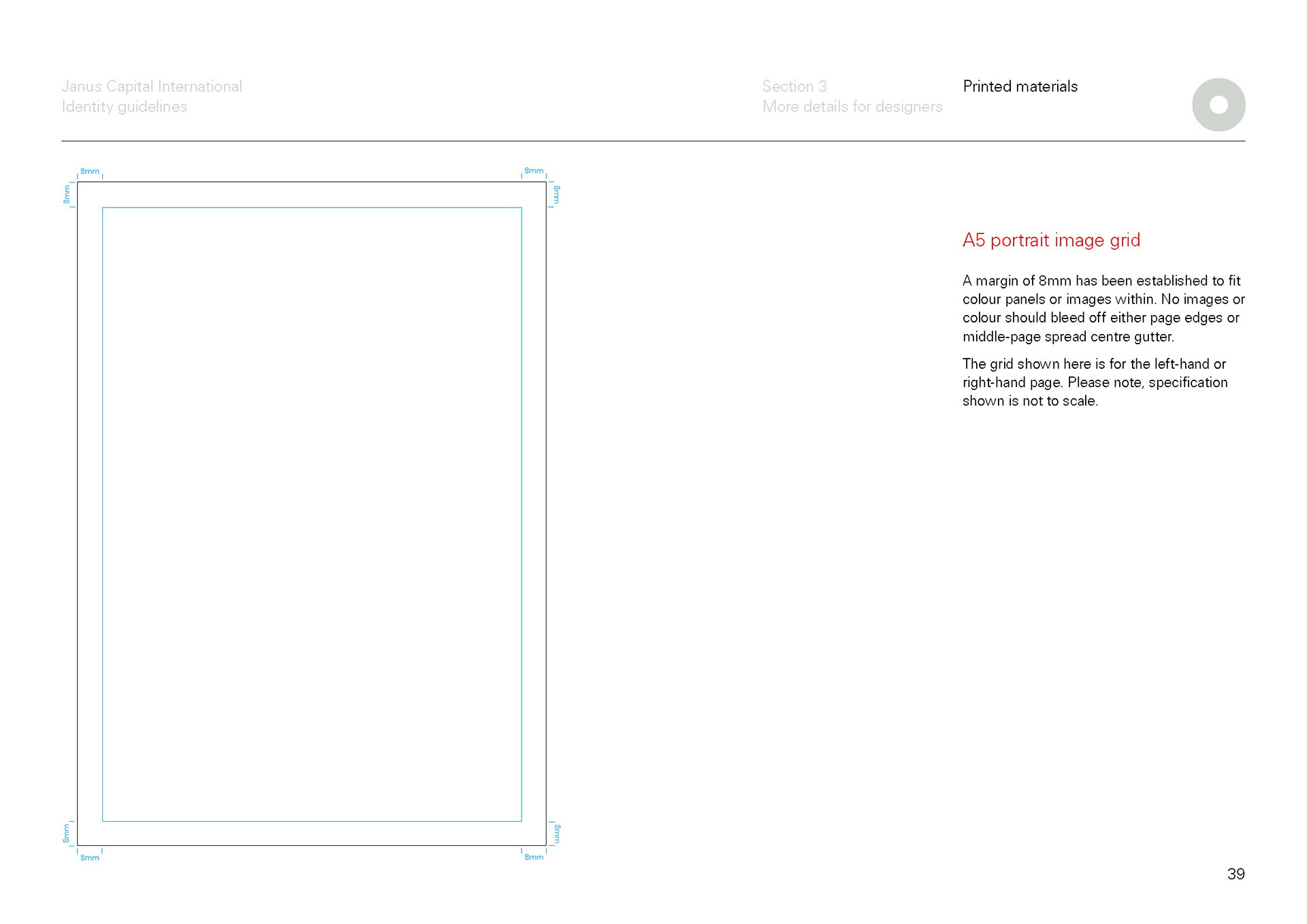 Janus Capital International
Identity guidelines

Section 3
More details for designers

Printed materials

8mm
8mm
8mm
8mm
8mm
8mm
8mm
8mm

A5 portrait image grid

A margin of 8mm has been established to fit colour panels or images within. No images or colour should bleed off either page edges or middle-page spread centre gutter.

The grid shown here is for the left-hand or right-hand page. Please note, specification shown is not to scale.

39